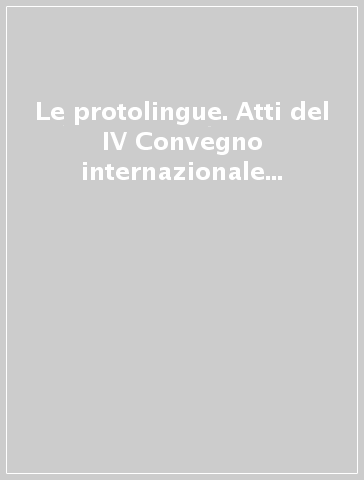 Le protolingue. Atti del IV Convegno internazionale...